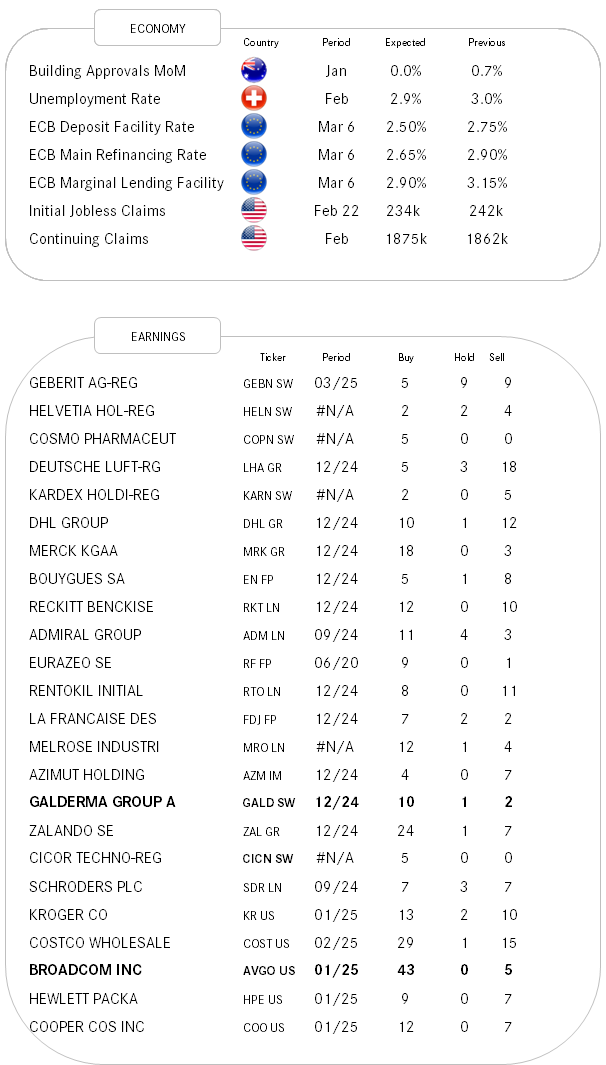 ECONOMY

| | Country | Period | Expected | Previous |
|---|---|---|---|---|
| Building Approvals MoM | | Jan | 0.0% | 0.7% |
| Unemployment Rate | | Feb | 2.9% | 3.0% |
| ECB Deposit Facility Rate | | Mar 6 | 2.50% | 2.75% |
| ECB Main Refinancing Rate | | Mar 6 | 2.65% | 2.90% |
| ECB Marginal Lending Facility | | Mar 6 | 2.90% | 3.15% |
| Initial Jobless Claims | | Feb 22 | 234k | 242k |
| Continuing Claims | | Feb | 1875k | 1862k |

EARNINGS

| | Ticker | Period | Buy | Hold | Sell |
|---|---|---|---|---|---|
| GEBERIT AG-REG | GEBN SW | 03/25 | 5 | 9 | 9 |
| HELVETIA HOL-REG | HELN SW | #N/A | 2 | 2 | 4 |
| COSMO PHARMACEUT | COPN SW | #N/A | 5 | 0 | 0 |
| DEUTSCHE LUFT-RG | LHA GR | 12/24 | 5 | 3 | 18 |
| KARDEX HOLDI-REG | KARN SW | #N/A | 2 | 0 | 5 |
| DHL GROUP | DHL GR | 12/24 | 10 | 1 | 12 |
| MERCK KGAA | MRK GR | 12/24 | 18 | 0 | 3 |
| BOUYGUES SA | EN FP | 12/24 | 5 | 1 | 8 |
| RECKITT BENCKISE | RKT LN | 12/24 | 12 | 0 | 10 |
| ADMIRAL GROUP | ADM LN | 09/24 | 11 | 4 | 3 |
| EURAZEO SE | RF FP | 06/20 | 9 | 0 | 1 |
| RENTOKIL INITIAL | RTO LN | 12/24 | 8 | 0 | 11 |
| LA FRANCAISE DES | FDJ FP | 12/24 | 7 | 2 | 2 |
| MELROSE INDUSTRI | MRO LN | #N/A | 12 | 1 | 4 |
| AZIMUT HOLDING | AZM IM | 12/24 | 4 | 0 | 7 |
| GALDERMA GROUP A | GALD SW | 12/24 | 10 | 1 | 2 |
| ZALANDO SE | ZAL GR | 12/24 | 24 | 1 | 7 |
| CICOR TECHNO-REG | CICN SW | #N/A | 5 | 0 | 0 |
| SCHRODERS PLC | SDR LN | 09/24 | 7 | 3 | 7 |
| KROGER CO | KR US | 01/25 | 13 | 2 | 10 |
| COSTCO WHOLESALE | COST US | 02/25 | 29 | 1 | 15 |
| BROADCOM INC | AVGO US | 01/25 | 43 | 0 | 5 |
| HEWLETT PACKA | HPE US | 01/25 | 9 | 0 | 7 |
| COOPER COS INC | COO US | 01/25 | 12 | 0 | 7 |